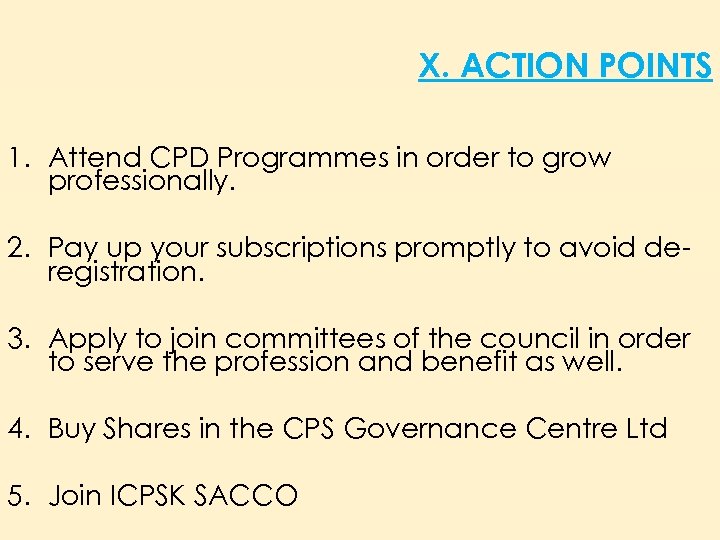 X. ACTION POINTS

1. Attend CPD Programmes in order to grow professionally.

2. Pay up your subscriptions promptly to avoid de-registration.

3. Apply to join committees of the council in order to serve the profession and benefit as well.

4. Buy Shares in the CPS Governance Centre Ltd

5. Join ICPSK SACCO